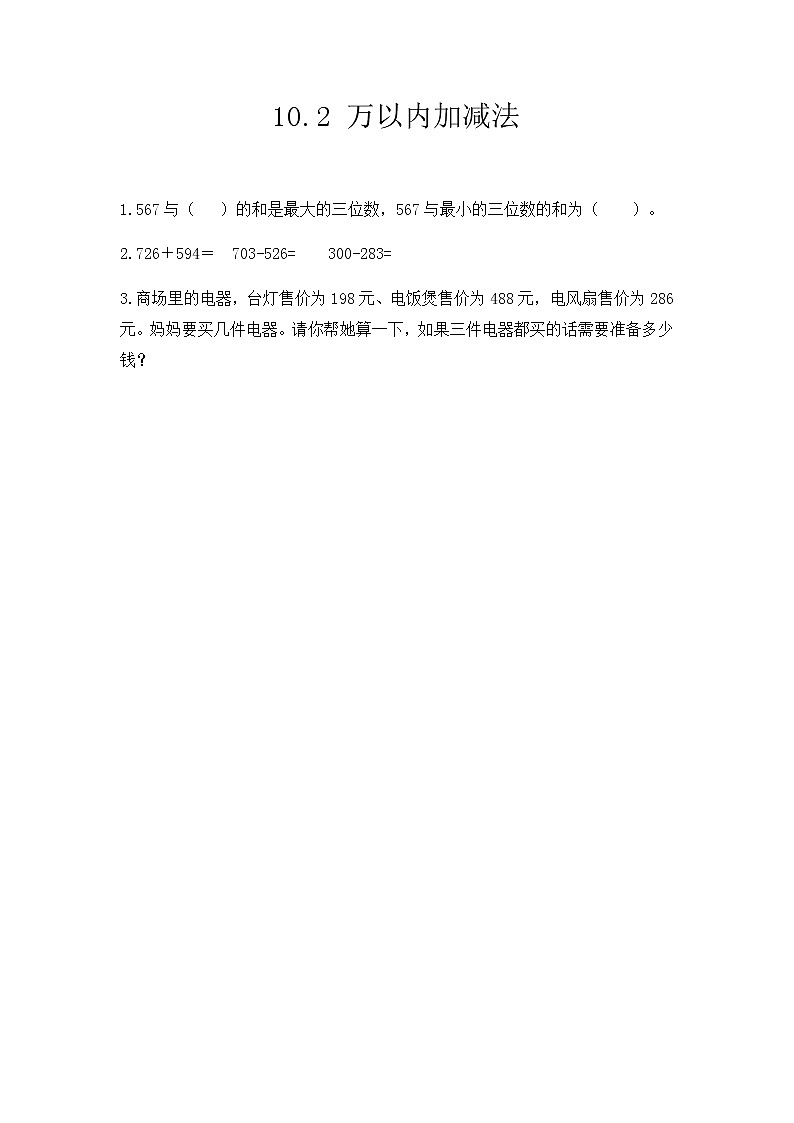 10.2 万以内加减法

1.567与（ ）的和是最大的三位数，567与最小的三位数的和为（ ）。

2.726＋594＝ 703-526= 300-283=

3.商场里的电器，台灯售价为198元、电饭煲售价为488元，电风扇售价为286元。妈妈要买几件电器。请你帮她算一下，如果三件电器都买的话需要准备多少钱？